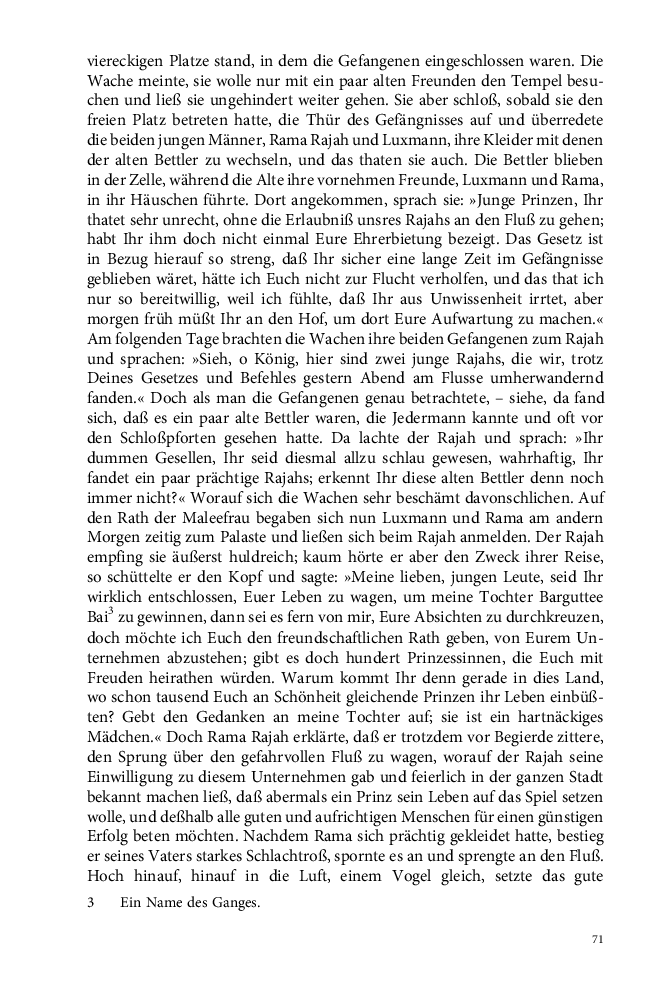 viereckigen Platze stand, in dem die Gefangenen eingeschlossen waren. Die Wache meinte, sie wolle nur mit ein paar alten Freunden den Tempel besuchen und ließ sie ungehindert weiter gehen. Sie aber schloß, sobald sie den freien Platz betreten hatte, die Thür des Gefängnisses auf und überredete die beiden jungen Männer, Rama Rajah und Luxmann, ihre Kleider mit denen der alten Bettler zu wechseln, und das thaten sie auch. Die Bettler blieben in der Zelle, während die Alte ihre vornehmen Freunde, Luxmann und Rama, in ihr Häuschen führte. Dort angekommen, sprach sie: »Junge Prinzen, Ihr thatet sehr unrecht, ohne die Erlaubniß unsres Rajahs an den Fluß zu gehen; habt Ihr ihm doch nicht einmal Eure Ehrerbietung bezeigt. Das Gesetz ist in Bezug hierauf so streng, daß Ihr sicher eine lange Zeit im Gefängnisse geblieben wäret, hätte ich Euch nicht zur Flucht verholfen, und das that ich nur so bereitwillig, weil ich fühlte, daß Ihr aus Unwissenheit irrtet, aber morgen früh müßt Ihr an den Hof, um dort Eure Aufwartung zu machen.« Am folgenden Tage brachten die Wachen ihre beiden Gefangenen zum Rajah und sprachen: »Sieh, o König, hier sind zwei junge Rajahs, die wir, trotz Deines Gesetzes und Befehles gestern Abend am Flusse umherwandernd fanden.« Doch als man die Gefangenen genau betrachtete, – siehe, da fand sich, daß es ein paar alte Bettler waren, die Jedermann kannte und oft vor den Schloßpforten gesehen hatte. Da lachte der Rajah und sprach: »Ihr dummen Gesellen, Ihr seid diesmal allzu schlau gewesen, wahrhaftig, Ihr fandet ein paar prächtige Rajahs; erkennt Ihr diese alten Bettler denn noch immer nicht?« Worauf sich die Wachen sehr beschämt davonschlichen. Auf den Rath der Maleefrau begaben sich nun Luxmann und Rama am andern Morgen zeitig zum Palaste und ließen sich beim Rajah anmelden. Der Rajah empfing sie äußerst huldreich; kaum hörte er aber den Zweck ihrer Reise, so schüttelte er den Kopf und sagte: »Meine lieben, jungen Leute, seid Ihr wirklich entschlossen, Euer Leben zu wagen, um meine Tochter Barguttee Bai$^3$ zu gewinnen, dann sei es fern von mir, Eure Absichten zu durchkreuzen, doch möchte ich Euch den freundschaftlichen Rath geben, von Eurem Unternehmen abzustehen; gibt es doch hundert Prinzessinnen, die Euch mit Freuden heirathen würden. Warum kommt Ihr denn gerade in dies Land, wo schon tausend Euch an Schönheit gleichende Prinzen ihr Leben einbüßten? Gebt den Gedanken an meine Tochter auf; sie ist ein hartnäckiges Mädchen.« Doch Rama Rajah erklärte, daß er trotzdem vor Begierde zittere, den Sprung über den gefahrvollen Fluß zu wagen, worauf der Rajah seine Einwilligung zu diesem Unternehmen gab und feierlich in der ganzen Stadt bekannt machen ließ, daß abermals ein Prinz sein Leben auf das Spiel setzen wolle, und deßhalb alle guten und aufrichtigen Menschen für einen günstigen Erfolg beten möchten. Nachdem Rama sich prächtig gekleidet hatte, bestieg er seines Vaters starkes Schlachtroß, spornte es an und sprengte an den Fluß. Hoch hinauf, hinauf in die Luft, einem Vogel gleich, setzte das gute

3 Ein Name des Ganges.

71